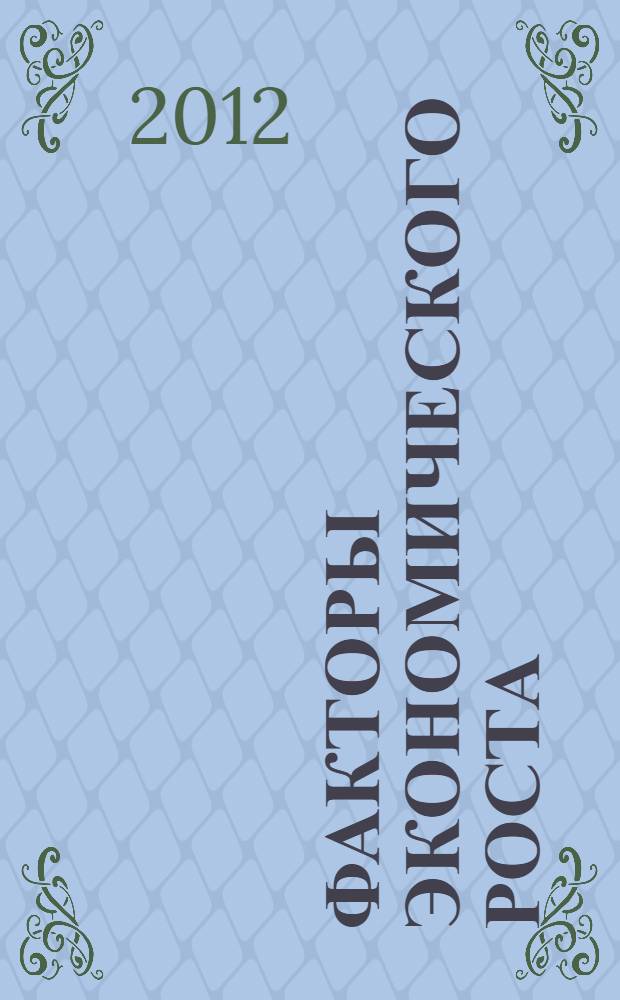 2012

ФАКТОРЫ ЭКОНОМИЧЕСКОГО РОСТА